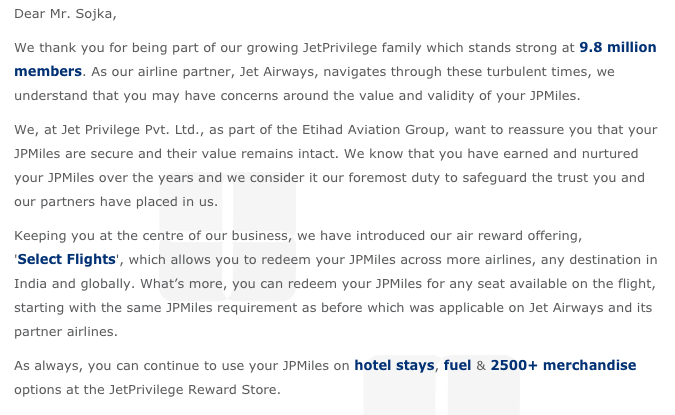 Dear Mr. Sojka,

We thank you for being part of our growing JetPrivilege family which stands strong at 9.8 million members. As our airline partner, Jet Airways, navigates through these turbulent times, we understand that you may have concerns around the value and validity of your JPMiles.

We, at Jet Privilege Pvt. Ltd., as part of the Etihad Aviation Group, want to reassure you that your JPMiles are secure and their value remains intact. We know that you have earned and nurtured your JPMiles over the years and we consider it our foremost duty to safeguard the trust you and our partners have placed in us.

Keeping you at the centre of our business, we have introduced our air reward offering, 'Select Flights', which allows you to redeem your JPMiles across more airlines, any destination in India and globally. What's more, you can redeem your JPMiles for any seat available on the flight, starting with the same JPMiles requirement as before which was applicable on Jet Airways and its partner airlines.

As always, you can continue to use your JPMiles on hotel stays, fuel & 2500+ merchandise options at the JetPrivilege Reward Store.